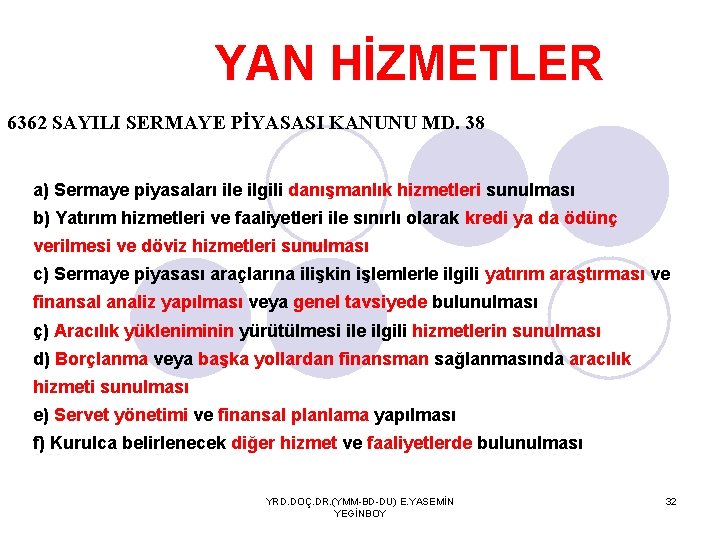 YAN HİZMETLER

6362 SAYILI SERMAYE PİYASASI KANUNU MD. 38

a) Sermaye piyasaları ile ilgili danışmanlık hizmetleri sunulması
b) Yatırım hizmetleri ve faaliyetleri ile sınırlı olarak kredi ya da ödünç verilmesi ve döviz hizmetleri sunulması
c) Sermaye piyasası araçlarına ilişkin işlemlerle ilgili yatırım araştırması ve finansal analiz yapılması veya genel tavsiyede bulunulması
ç) Aracılık yükleniminin yürütülmesi ile ilgili hizmetlerin sunulması
d) Borçlanma veya başka yollardan finansman sağlanmasında aracılık hizmeti sunulması
e) Servet yönetimi ve finansal planlama yapılması
f) Kurulca belirlenecek diğer hizmet ve faaliyetlerde bulunulması

YRD.DOÇ.DR.(YMM-BD-DU) E.YASEMİN YEGİNBOY

32